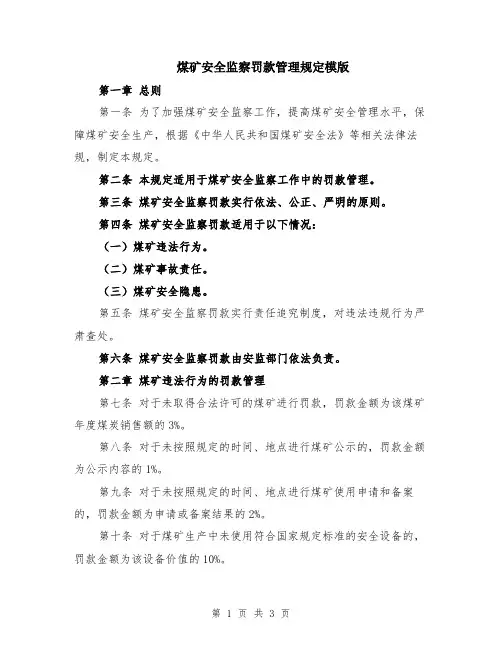 煤矿安全监察罚款管理规定模版

第一章 总则

第一条 为了加强煤矿安全监察工作，提高煤矿安全管理水平，保障煤矿安全生产，根据《中华人民共和国煤矿安全法》等相关法律法规，制定本规定。

第二条 本规定适用于煤矿安全监察工作中的罚款管理。

第三条 煤矿安全监察罚款实行依法、公正、严明的原则。

第四条 煤矿安全监察罚款适用于以下情况：

（一）煤矿违法行为。

（二）煤矿事故责任。

（三）煤矿安全隐患。

第五条 煤矿安全监察罚款实行责任追究制度，对违法违规行为严肃查处。

第六条 煤矿安全监察罚款由安监部门依法负责。

第二章 煤矿违法行为的罚款管理

第七条 对于未取得合法许可的煤矿进行罚款，罚款金额为该煤矿年度煤炭销售额的3%。

第八条 对于未按照规定的时间、地点进行煤矿公示的，罚款金额为公示内容的1%。

第九条 对于未按照规定的时间、地点进行煤矿使用申请和备案的，罚款金额为申请或备案结果的2%。

第十条 对于煤矿生产中未使用符合国家规定标准的安全设备的，罚款金额为该设备价值的10%。

第 1 页 共 3 页